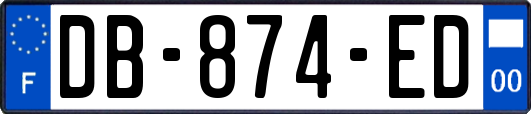 F
DB-874-ED
00